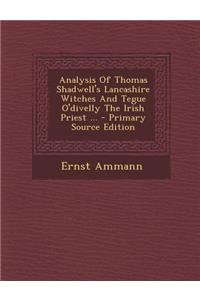 Analysis Of Thomas Shadwell's Lancashire Witches And Tegue O'divelly The Irish Priest ... - Primary Source Edition

Ernst Ammann